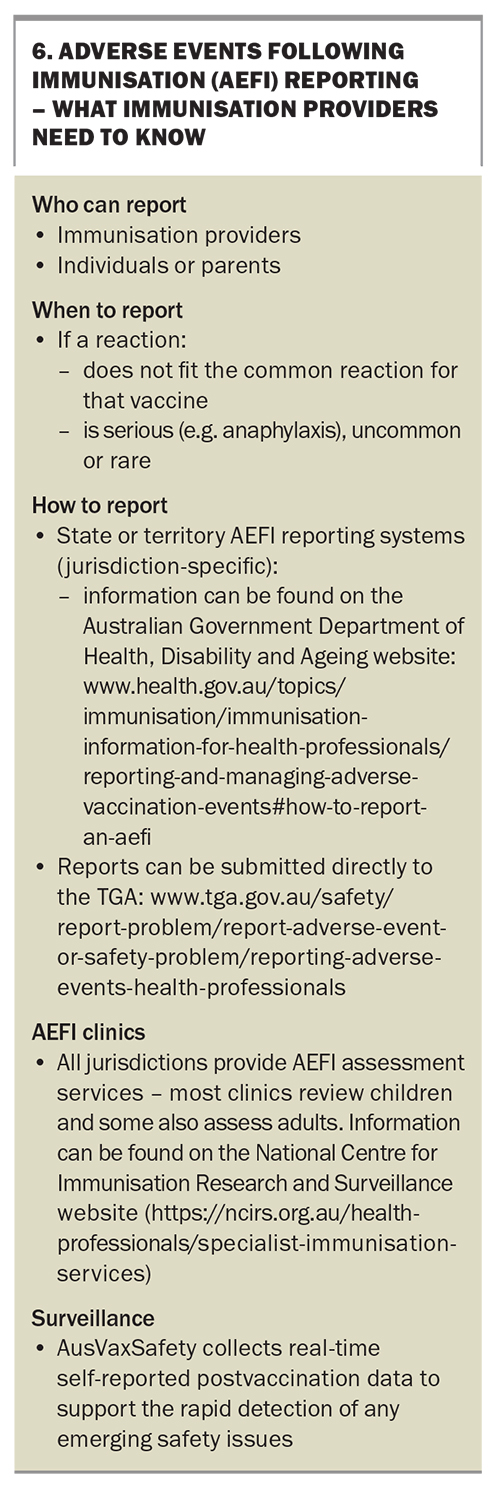 6. ADVERSE EVENTS FOLLOWING IMMUNISATION (AEFI) REPORTING – WHAT IMMUNISATION PROVIDERS NEED TO KNOW

Who can report
• Immunisation providers
• Individuals or parents

When to report
• If a reaction:
– does not fit the common reaction for that vaccine
– is serious (e.g. anaphylaxis), uncommon or rare

How to report
• State or territory AEFI reporting systems (jurisdiction-specific):
– information can be found on the Australian Government Department of Health, Disability and Ageing website: www.health.gov.au/topics/immunisation/immunisation-information-for-health-professionals/reporting-and-managing-adverse-vaccination-events#how-to-report-an-aefi
• Reports can be submitted directly to the TGA: www.tga.gov.au/safety/report-problem/report-adverse-event-or-safety-problem/reporting-adverse-events-health-professionals

AEFI clinics
• All jurisdictions provide AEFI assessment services – most clinics review children and some also assess adults. Information can be found on the National Centre for Immunisation Research and Surveillance website (https://ncirs.org.au/health-professionals/specialist-immunisation-services)

Surveillance
• AusVaxSafety collects real-time self-reported postvaccination data to support the rapid detection of any emerging safety issues